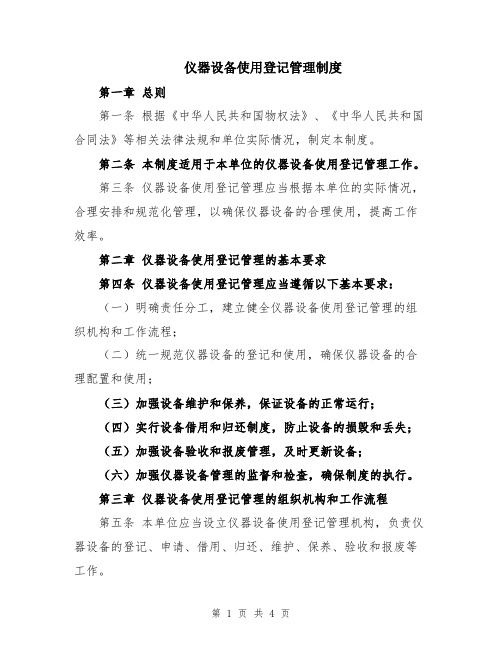 仪器设备使用登记管理制度

第一章 总则

第一条 根据《中华人民共和国物权法》、《中华人民共和国合同法》等相关法律法规和单位实际情况，制定本制度。

第二条 本制度适用于本单位的仪器设备使用登记管理工作。

第三条 仪器设备使用登记管理应当根据本单位的实际情况，合理安排和规范化管理，以确保仪器设备的合理使用，提高工作效率。

第二章 仪器设备使用登记管理的基本要求

第四条 仪器设备使用登记管理应当遵循以下基本要求：

（一）明确责任分工，建立健全仪器设备使用登记管理的组织机构和工作流程；

（二）统一规范仪器设备的登记和使用，确保仪器设备的合理配置和使用；

（三）加强设备维护和保养，保证设备的正常运行；

（四）实行设备借用和归还制度，防止设备的损毁和丢失；

（五）加强设备验收和报废管理，及时更新设备；

（六）加强仪器设备管理的监督和检查，确保制度的执行。

第三章 仪器设备使用登记管理的组织机构和工作流程

第五条 本单位应当设立仪器设备使用登记管理机构，负责仪器设备的登记、申请、借用、归还、维护、保养、验收和报废等工作。

第 1 页 共 4 页